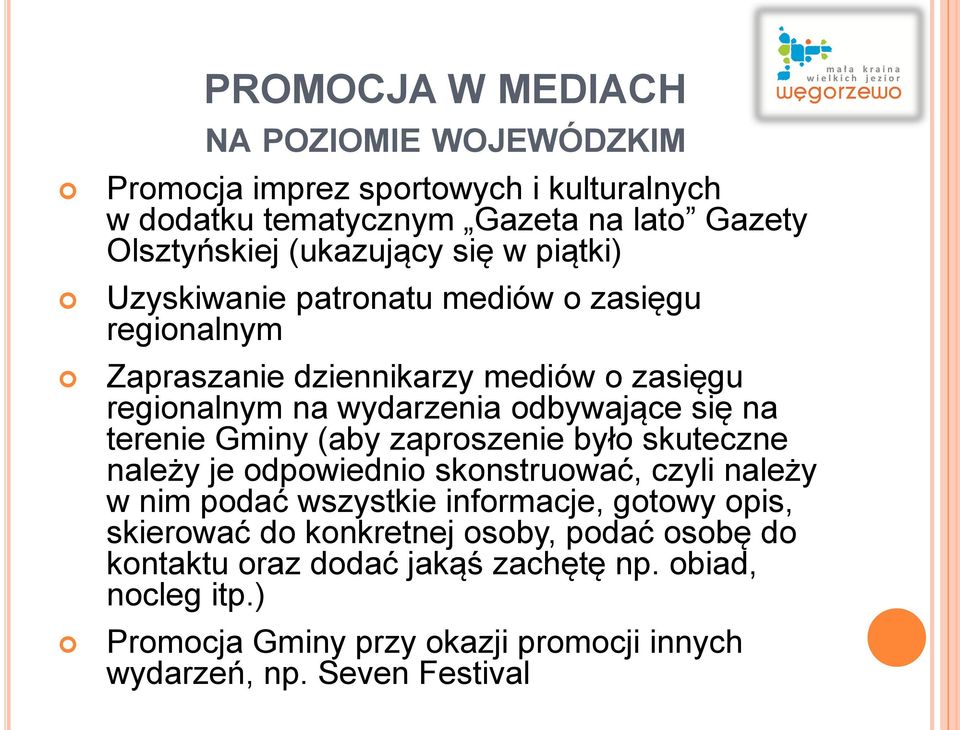 mała kraina
wielkich jezior
węgorzewo

PROMOCJA W MEDIACH
NA POZIOMIE WOJEWÓDZKIM

Promocja imprez sportowych i kulturalnych w dodatku tematycznym „Gazeta na lato” Gazety Olsztyńskiej (ukazujący się w piątki)

Uzyskiwanie patronatu mediów o zasięgu regionalnym

Zapraszanie dziennikarzy mediów o zasięgu regionalnym na wydarzenia odbywające się na terenie Gminy (aby zaproszenie było skuteczne należy je odpowiednio skonstruować, czyli należy w nim podać wszystkie informacje, gotowy opis, skierować do konkretnej osoby, podać osobę do kontaktu oraz dodać jakąś zachętę np. obiad, nocleg itp.)

Promocja Gminy przy okazji promocji innych wydarzeń, np. Seven Festival